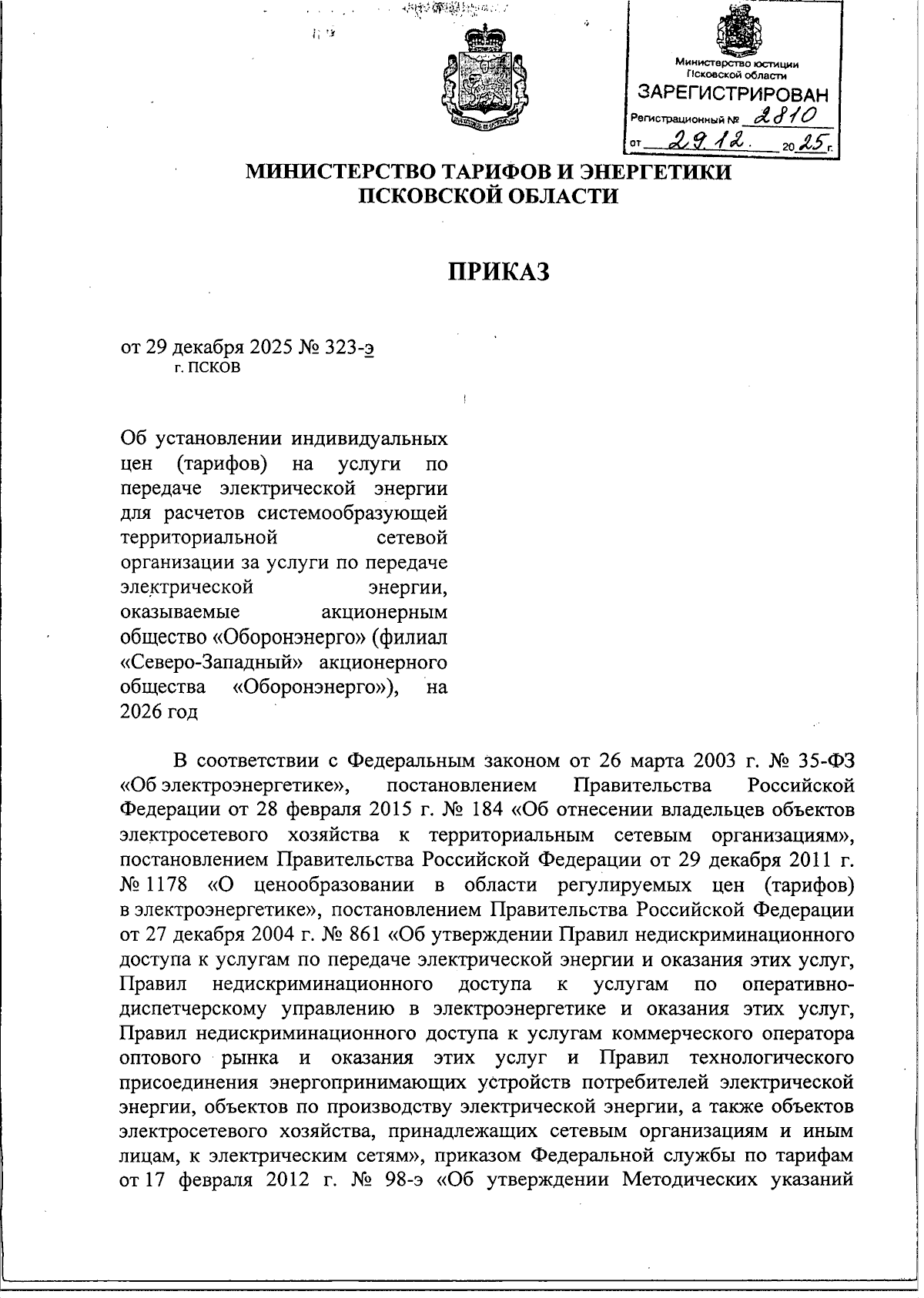 Министерство юстиции
Псковской области
ЗАРЕГИСТРИРОВАН
Регистрационный № 2810
от 29.12. 2025 г.

МИНИСТЕРСТВО ТАРИФОВ И ЭНЕРГЕТИКИ
ПСКОВСКОЙ ОБЛАСТИ

ПРИКАЗ

от 29 декабря 2025 № 323-э
г. ПСКОВ

Об установлении индивидуальных цен (тарифов) на услуги по передаче электрической энергии для расчетов системообразующей территориальной сетевой организации за услуги по передаче электрической энергии, оказываемые акционерным общество «Оборонэнерго» (филиал «Северо-Западный» акционерного общества «Оборонэнерго»), на 2026 год

В соответствии с Федеральным законом от 26 марта 2003 г. № 35-ФЗ «Об электроэнергетике», постановлением Правительства Российской Федерации от 28 февраля 2015 г. № 184 «Об отнесении владельцев объектов электросетевого хозяйства к территориальным сетевым организациям», постановлением Правительства Российской Федерации от 29 декабря 2011 г. № 1178 «О ценообразовании в области регулируемых цен (тарифов) в электроэнергетике», постановлением Правительства Российской Федерации от 27 декабря 2004 г. № 861 «Об утверждении Правил недискриминационного доступа к услугам по передаче электрической энергии и оказания этих услуг, Правил недискриминационного доступа к услугам по оперативно-диспетчерскому управлению в электроэнергетике и оказания этих услуг, Правил недискриминационного доступа к услугам коммерческого оператора оптового рынка и оказания этих услуг и Правил технологического присоединения энергопринимающих устройств потребителей электрической энергии, объектов по производству электрической энергии, а также объектов электросетевого хозяйства, принадлежащих сетевым организациям и иным лицам, к электрическим сетям», приказом Федеральной службы по тарифам от 17 февраля 2012 г. № 98-э «Об утверждении Методических указаний